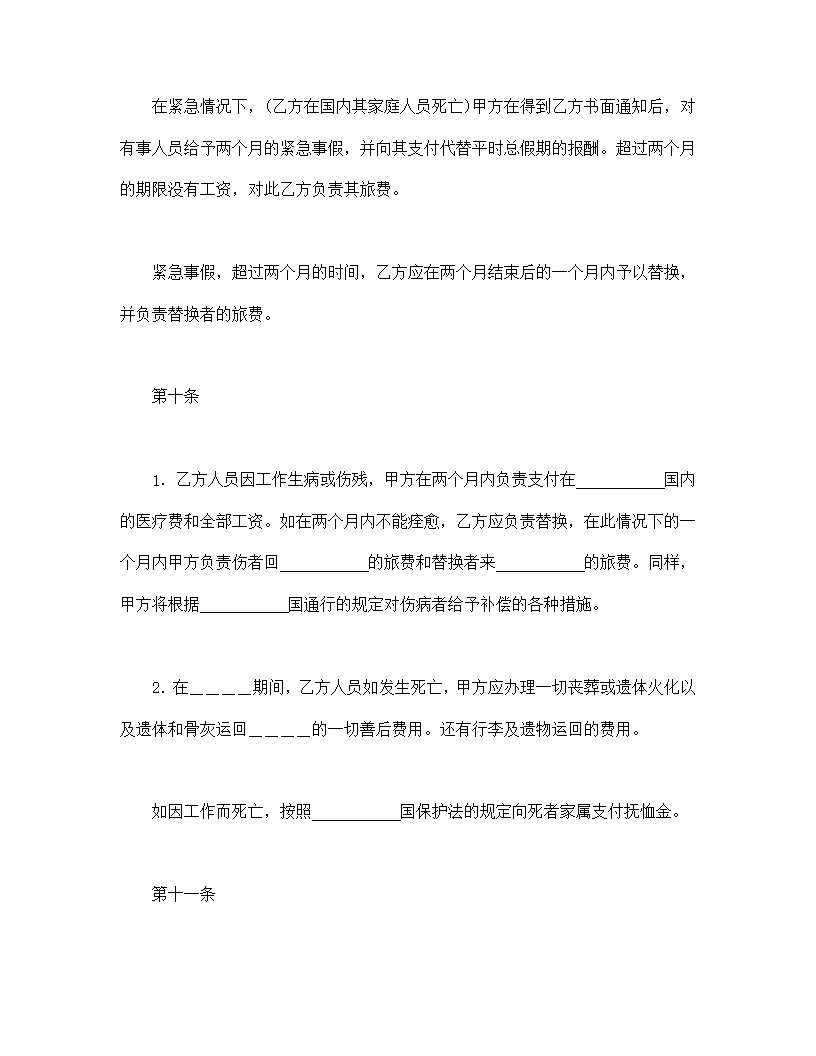 在紧急情况下，(乙方在国内其家庭人员死亡)甲方在得到乙方书面通知后，对有事人员给予两个月的紧急事假，并向其支付代替平时总假期的报酬。超过两个月的期限没有工资，对此乙方负责其旅费。

紧急事假，超过两个月的时间，乙方应在两个月结束后的一个月内予以替换，并负责替换者的旅费。

第十条

1. 乙方人员因工作生病或伤残，甲方在两个月内负责支付在__________国内的医疗费和全部工资。如在两个月内不能痊愈，乙方应负责替换，在此情况下的一个月内甲方负责伤者回__________的旅费和替换者来__________的旅费。同样，甲方将根据__________国通行的规定对伤病者给予补偿的各种措施。

2. 在＿＿＿＿期间，乙方人员如发生死亡，甲方应办理一切丧葬或遗体火化以及遗体和骨灰运回＿＿＿＿的一切善后费用。还有行李及遗物运回的费用。

如因工作而死亡，按照__________国保护法的规定向死者家属支付抚恤金。

第十一条